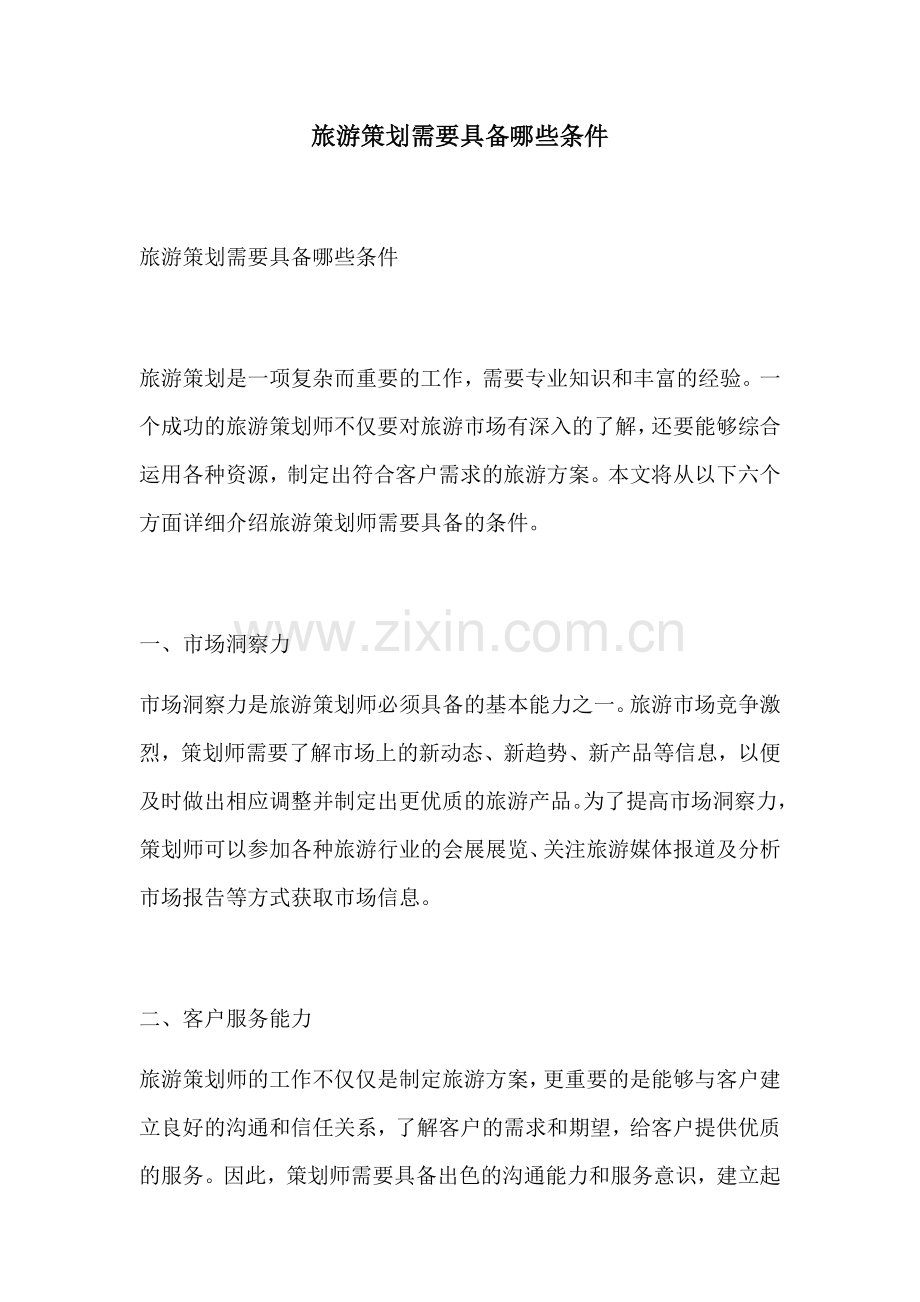 旅游策划需要具备哪些条件

旅游策划需要具备哪些条件

旅游策划是一项复杂而重要的工作，需要专业知识和丰富的经验。一个成功的旅游策划师不仅要对旅游市场有深入的了解，还要能够综合运用各种资源，制定出符合客户需求的旅游方案。本文将从以下六个方面详细介绍旅游策划师需要具备的条件。

一、市场洞察力

市场洞察力是旅游策划师必须具备的基本能力之一。旅游市场竞争激烈，策划师需要了解市场上的新动态、新趋势、新产品等信息，以便及时做出相应调整并制定出更优质的旅游产品。为了提高市场洞察力，策划师可以参加各种旅游行业的会展展览、关注旅游媒体报道及分析市场报告等方式获取市场信息。

二、客户服务能力

旅游策划师的工作不仅仅是制定旅游方案，更重要的是能够与客户建立良好的沟通和信任关系，了解客户的需求和期望，给客户提供优质的服务。因此，策划师需要具备出色的沟通能力和服务意识，建立起

www.zixin.com.cn